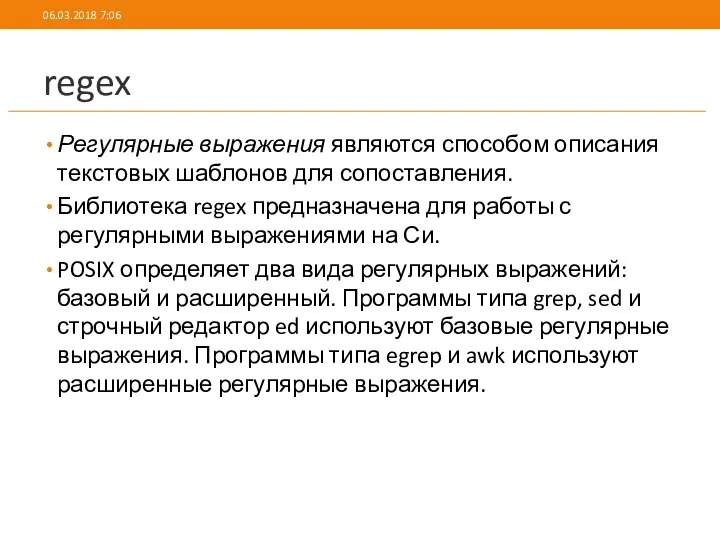 06.03.2018 7:06

regex

• Регулярные выражения являются способом описания текстовых шаблонов для сопоставления.

• Библиотека regex предназначена для работы с регулярными выражениями на Си.

• POSIX определяет два вида регулярных выражений: базовый и расширенный. Программы типа grep, sed и строчный редактор ed используют базовые регулярные выражения. Программы типа egrep и awk используют расширенные регулярные выражения.